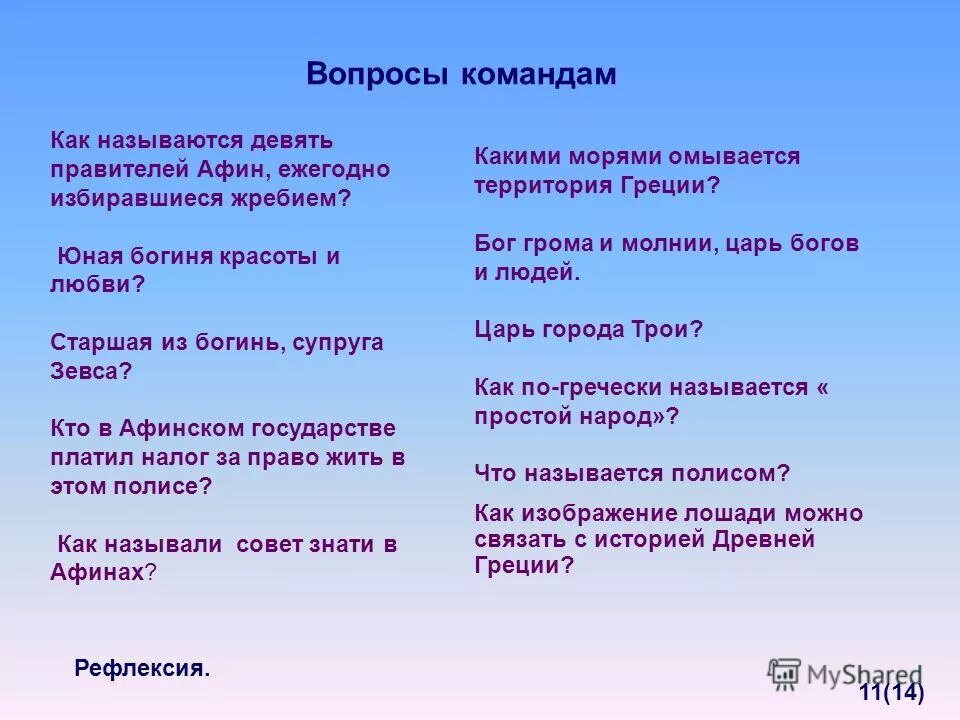 Вопросы командам

Как называются девять правителей Афин, ежегодно избиравшиеся жребием?

Юная богиня красоты и любви?

Старшая из богинь, супруга Зевса?

Кто в Афинском государстве платил налог за право жить в этом полисе?

Как называли совет знати в Афинах?

Какими морями омывается территория Греции?

Бог грома и молнии, царь богов и людей.

Царь города Трои?

Как по-гречески называется « простой народ»?

Что называется полисом?

Как изображение лошади можно связать с историей Древней Греции?

Рефлексия.

MyShared

11(14)